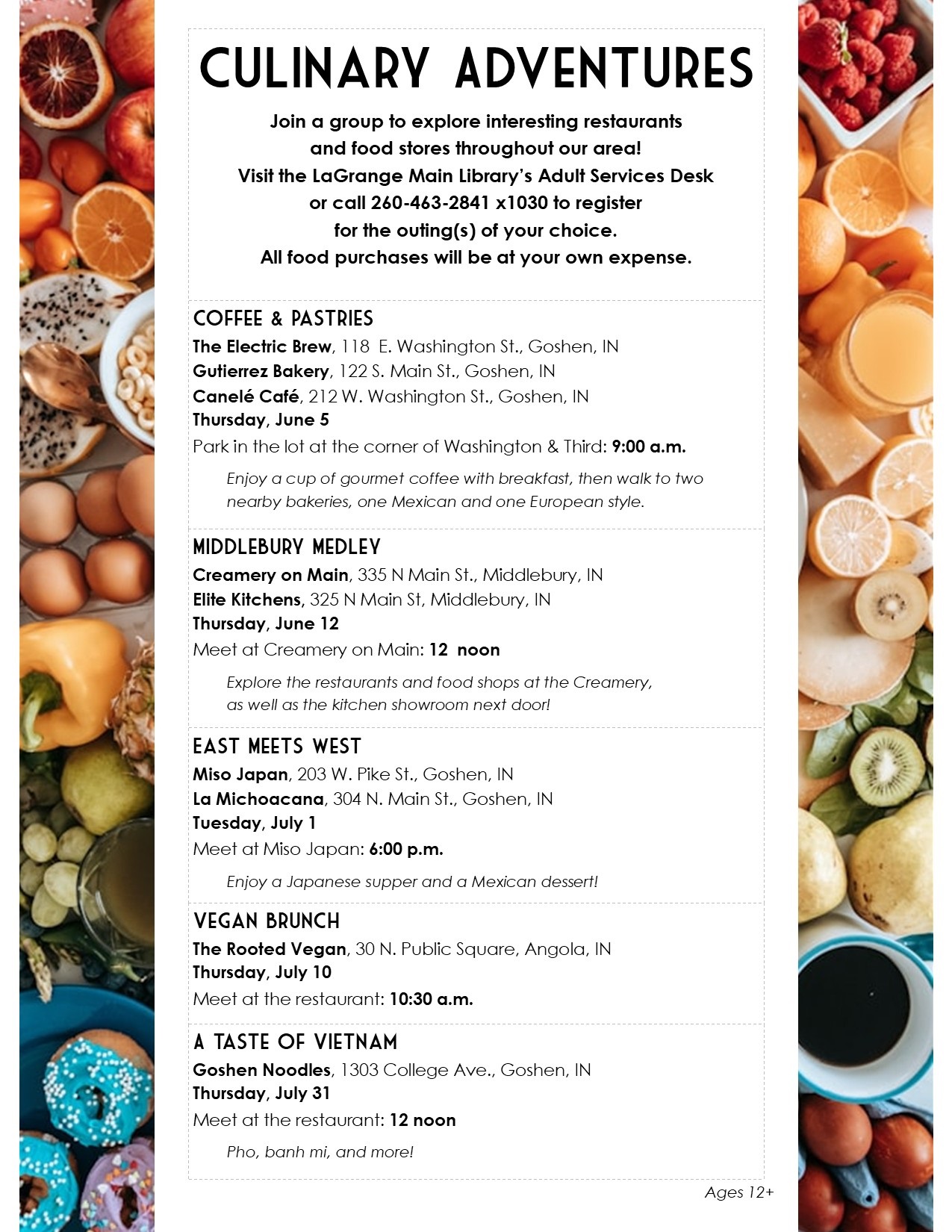 CULINARY ADVENTURES

Join a group to explore interesting restaurants and food stores throughout our area! Visit the LaGrange Main Library's Adult Services Desk or call 260-463-2841 x1030 to register for the outing(s) of your choice. All food purchases will be at your own expense.

COFFEE & PASTRIES

The Electric Brew, 118 E. Washington St., Goshen, IN
Gutierrez Bakery, 122 S. Main St., Goshen, IN
Canelé Café, 212 W. Washington St., Goshen, IN
Thursday, June 5
Park in the lot at the corner of Washington & Third: 9:00 a.m.

Enjoy a cup of gourmet coffee with breakfast, then walk to two nearby bakeries, one Mexican and one European style.

MIDDLEBURY MEDLEY

Creamery on Main, 335 N Main St., Middlebury, IN
Elite Kitchens, 325 N Main St, Middlebury, IN
Thursday, June 12
Meet at Creamery on Main: 12 noon

Explore the restaurants and food shops at the Creamery, as well as the kitchen showroom next door!

EAST MEETS WEST

Miso Japan, 203 W. Pike St., Goshen, IN
La Michoacana, 304 N. Main St., Goshen, IN
Tuesday, July 1
Meet at Miso Japan: 6:00 p.m.

Enjoy a Japanese supper and a Mexican dessert!

VEGAN BRUNCH

The Rooted Vegan, 30 N. Public Square, Angola, IN
Thursday, July 10
Meet at the restaurant: 10:30 a.m.

A TASTE OF VIETNAM

Goshen Noodles, 1303 College Ave., Goshen, IN
Thursday, July 31
Meet at the restaurant: 12 noon

Pho, banh mi, and more!

Ages 12+